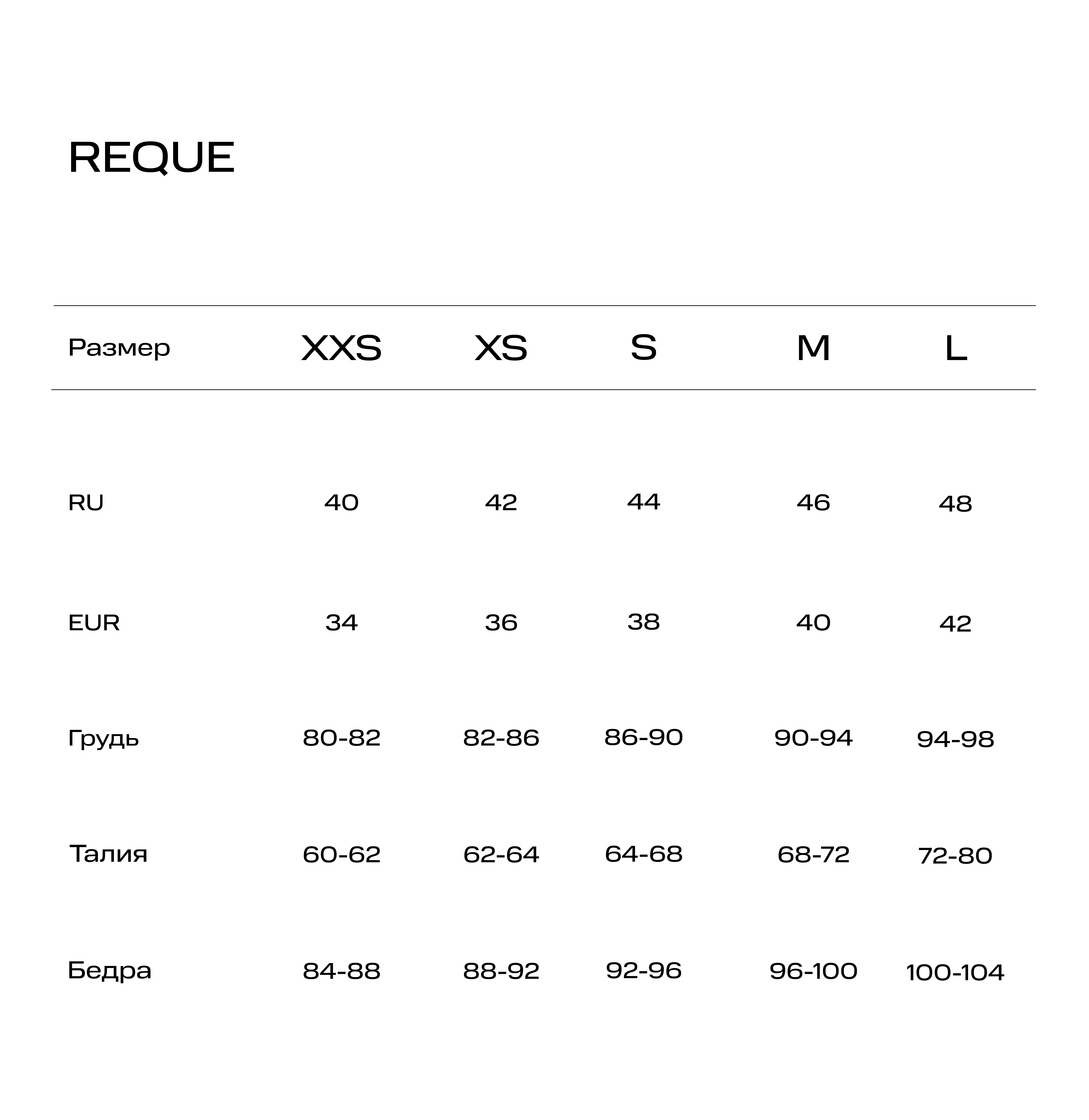 REQUE

| Размер | XXS | XS | S | M | L |
|---|---|---|---|---|---|
| RU | 40 | 42 | 44 | 46 | 48 |
| EUR | 34 | 36 | 38 | 40 | 42 |
| Грудь | 80-82 | 82-86 | 86-90 | 90-94 | 94-98 |
| Талия | 60-62 | 62-64 | 64-68 | 68-72 | 72-80 |
| Бедра | 84-88 | 88-92 | 92-96 | 96-100 | 100-104 |